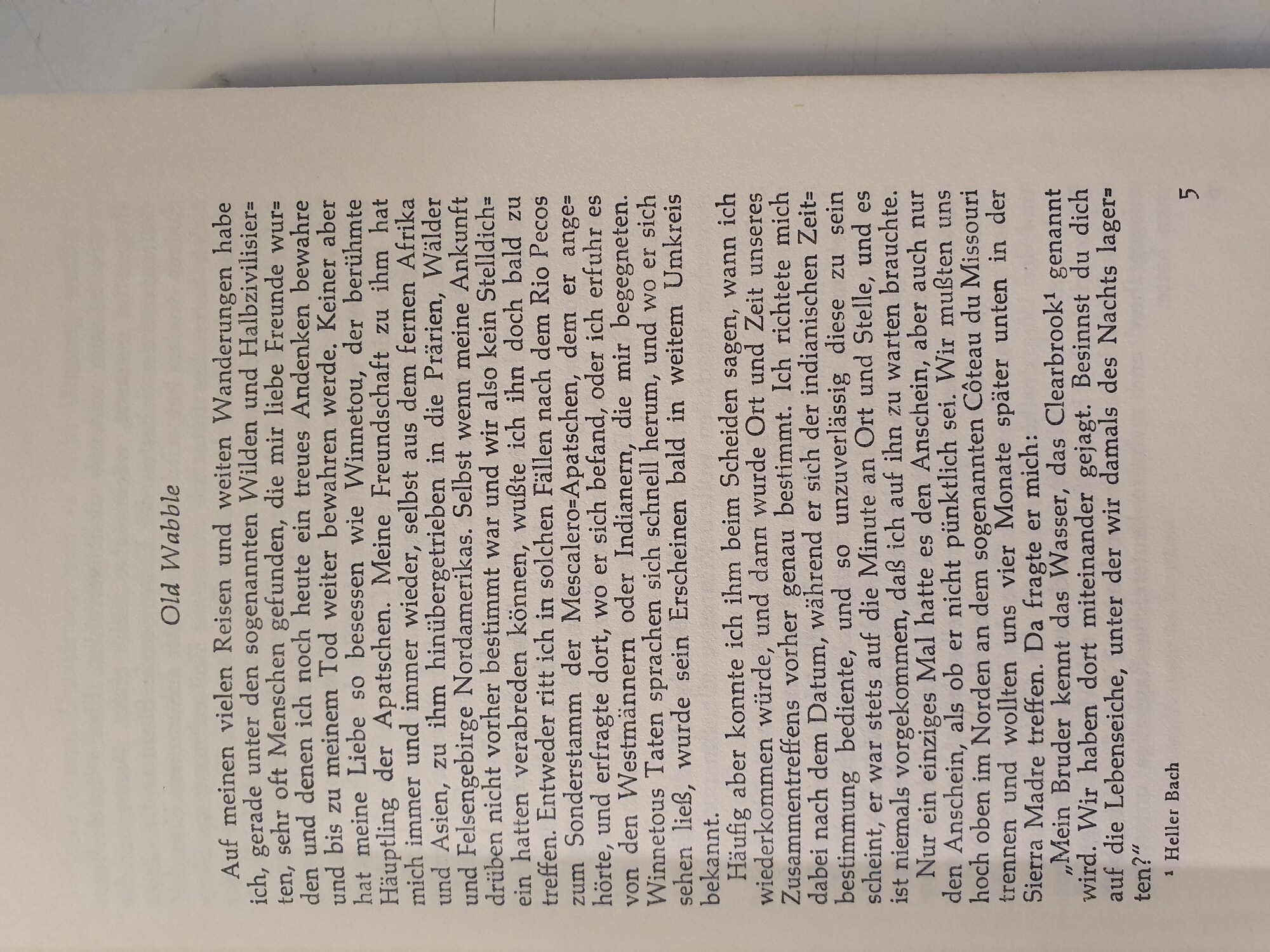 Old Wabble

Auf meinen vielen Reisen und weiten Wanderungen habe ich, gerade unter den sogenannten Wilden und Halbzivilisierten, sehr oft Menschen gefunden, die mir liebe Freunde wurden und denen ich noch heute ein treues Andenken bewahre und bis zu meinem Tod weiter bewahren werde. Keiner aber hat meine Liebe so besessen wie Winnetou, der berühmte Häuptling der Apatschen. Meine Freundschaft zu ihm hat mich immer und immer wieder, selbst aus dem fernen Afrika und Asien, zu ihm hinübergetrieben in die Prärien, Wälder und Felsengebirge Nordamerikas. Selbst wenn meine Ankunft drüben nicht vorher bestimmt war und wir also kein Stelldichein hatten verabreden können, wußte ich ihn doch bald zu treffen. Entweder ritt ich in solchen Fällen nach dem Rio Pecos zum Sonderstamm der Mescalero-Apatschen, dem er angehörte, und erfragte dort, wo er sich befand, oder ich erfuhr es von den Westmännern oder Indianern, die mir begegneten. Winnetous Taten sprachen sich schnell herum, und wo er sich sehen ließ, wurde sein Erscheinen bald in weitem Umkreis bekannt.

Häufig aber konnte ich ihm beim Scheiden sagen, wann ich wiederkommen würde, und dann wurde Ort und Zeit unseres Zusammentreffens vorher genau bestimmt. Ich richtete mich dabei nach dem Datum, während er sich der indianischen Zeitbestimmung bediente, und so unzuverlässig diese zu sein scheint, er war stets auf die Minute an Ort und Stelle, und es ist niemals vorgekommen, daß ich auf ihn zu warten brauchte.

Nur ein einziges Mal hatte es den Anschein, aber auch nur den Anschein, als ob er nicht pünktlich sei. Wir mußten uns hoch oben im Norden an dem sogenannten Côteau du Missouri trennen und wollten uns vier Monate später unten in der Sierra Madre treffen. Da fragte er mich:

„Mein Bruder kennt das Wasser, das Clearbrook¹ genannt wird. Wir haben dort miteinander gejagt. Besinnst du dich auf die Lebenseiche, unter der wir damals des Nachts lagerten?"

¹ Heller Bach

5